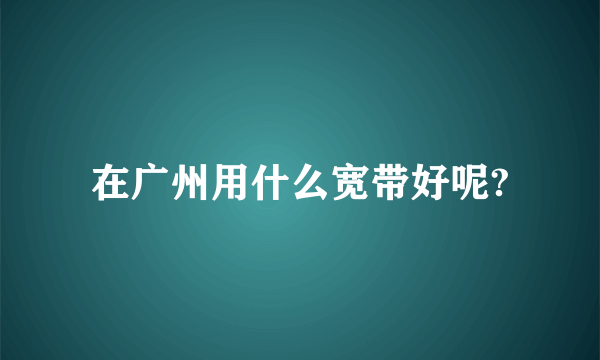 在广州用什么宽带好呢?